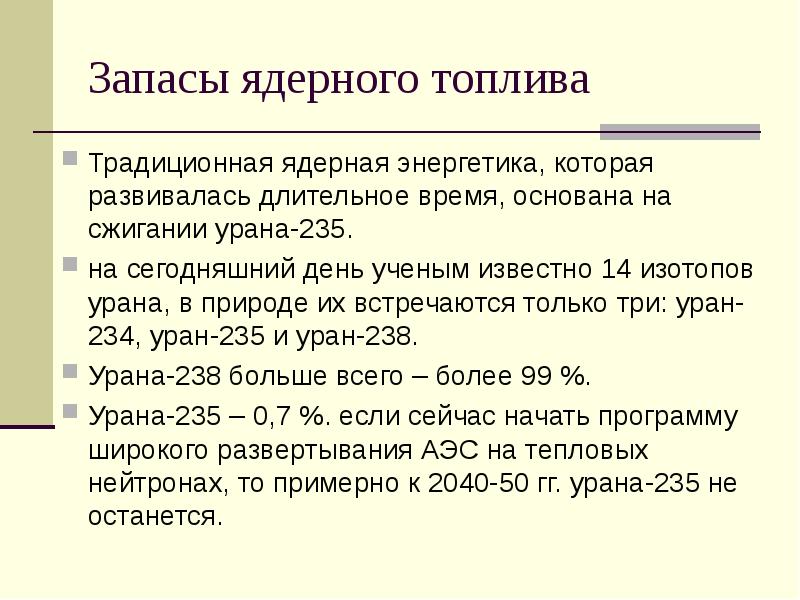 Запасы ядерного топлива

Традиционная ядерная энергетика, которая развивалась длительное время, основана на сжигании урана-235.

на сегодняшний день ученым известно 14 изотопов урана, в природе их встречаются только три: уран-234, уран-235 и уран-238.

Урана-238 больше всего – более 99 %.

Урана-235 – 0,7 %. если сейчас начать программу широкого развертывания АЭС на тепловых нейтронах, то примерно к 2040-50 гг. урана-235 не останется.